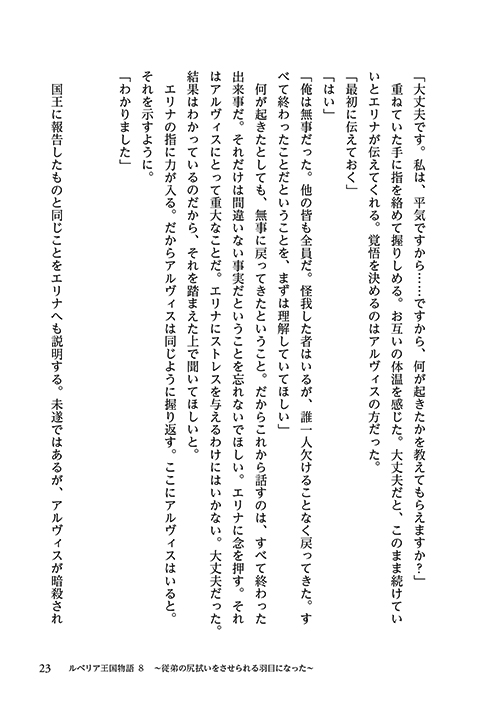 「大丈夫です。私は、平気ですから……ですから、何が起きたかを教えてもらえますか？」

重ねていた手に指を絡めて握りしめる。お互いの体温を感じた。大丈夫だと、このまま続けていいとエリナが伝えてくれる。覚悟を決めるのはアルヴィスの方だった。

「最初に伝えておく」

「はい」

「俺は無事だった。他の皆も全員だ。怪我した者はいるが、誰一人欠けることなく戻ってきた。すべて終わったことだということを、まずは理解していてほしい」

何が起きたとしても、無事に戻ってきたということ。だからこれから話すのは、すべて終わった出来事だ。それだけは間違いない事実だということを忘れないでほしい。エリナに念を押す。それはアルヴィスにとって重大なことだ。エリナにストレスを与えるわけにはいかない。大丈夫だった。結果はわかっているのだから、それを踏まえた上で聞いてほしいと。

エリナの指に力が入る。だからアルヴィスは同じように握り返す。ここにアルヴィスはいると。それを示すように。

「わかりました」

国王に報告したものと同じことをエリナへも説明する。未遂ではあるが、アルヴィスが暗殺され

23　ルベリア王国物語 8　～従弟の尻拭いをさせられる羽目になった～